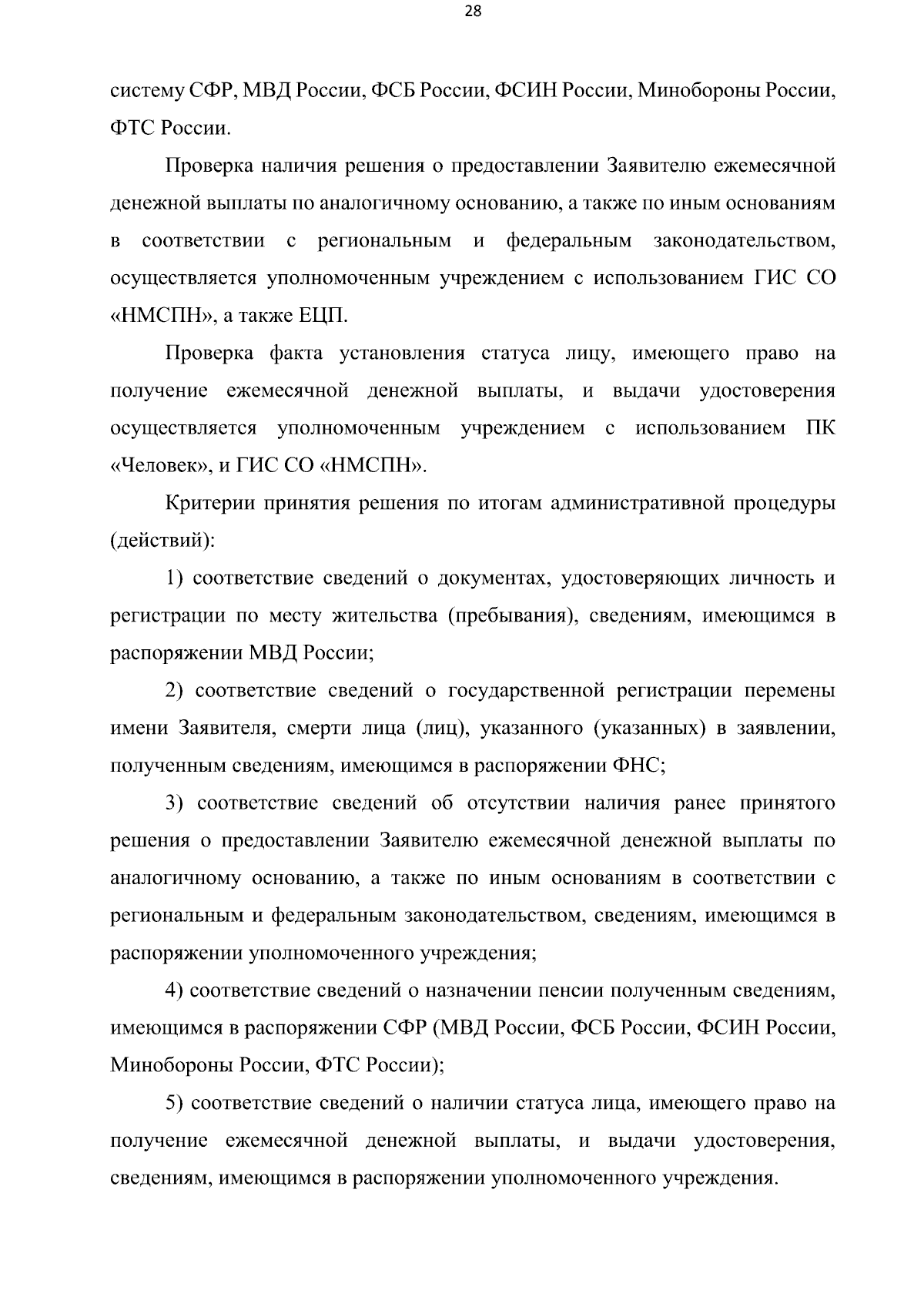 28

систему СФР, МВД России, ФСБ России, ФСИН России, Минобороны России, ФТС России.

Проверка наличия решения о предоставлении Заявителю ежемесячной денежной выплаты по аналогичному основанию, а также по иным основаниям в соответствии с региональным и федеральным законодательством, осуществляется уполномоченным учреждением с использованием ГИС СО «НМСПН», а также ЕЦП.

Проверка факта установления статуса лицу, имеющего право на получение ежемесячной денежной выплаты, и выдачи удостоверения осуществляется уполномоченным учреждением с использованием ПК «Человек», и ГИС СО «НМСПН».

Критерии принятия решения по итогам административной процедуры (действий):

1) соответствие сведений о документах, удостоверяющих личность и регистрации по месту жительства (пребывания), сведениям, имеющимся в распоряжении МВД России;

2) соответствие сведений о государственной регистрации перемены имени Заявителя, смерти лица (лиц), указанного (указанных) в заявлении, полученным сведениям, имеющимся в распоряжении ФНС;

3) соответствие сведений об отсутствии наличия ранее принятого решения о предоставлении Заявителю ежемесячной денежной выплаты по аналогичному основанию, а также по иным основаниям в соответствии с региональным и федеральным законодательством, сведениям, имеющимся в распоряжении уполномоченного учреждения;

4) соответствие сведений о назначении пенсии полученным сведениям, имеющимся в распоряжении СФР (МВД России, ФСБ России, ФСИН России, Минобороны России, ФТС России);

5) соответствие сведений о наличии статуса лица, имеющего право на получение ежемесячной денежной выплаты, и выдачи удостоверения, сведениям, имеющимся в распоряжении уполномоченного учреждения.